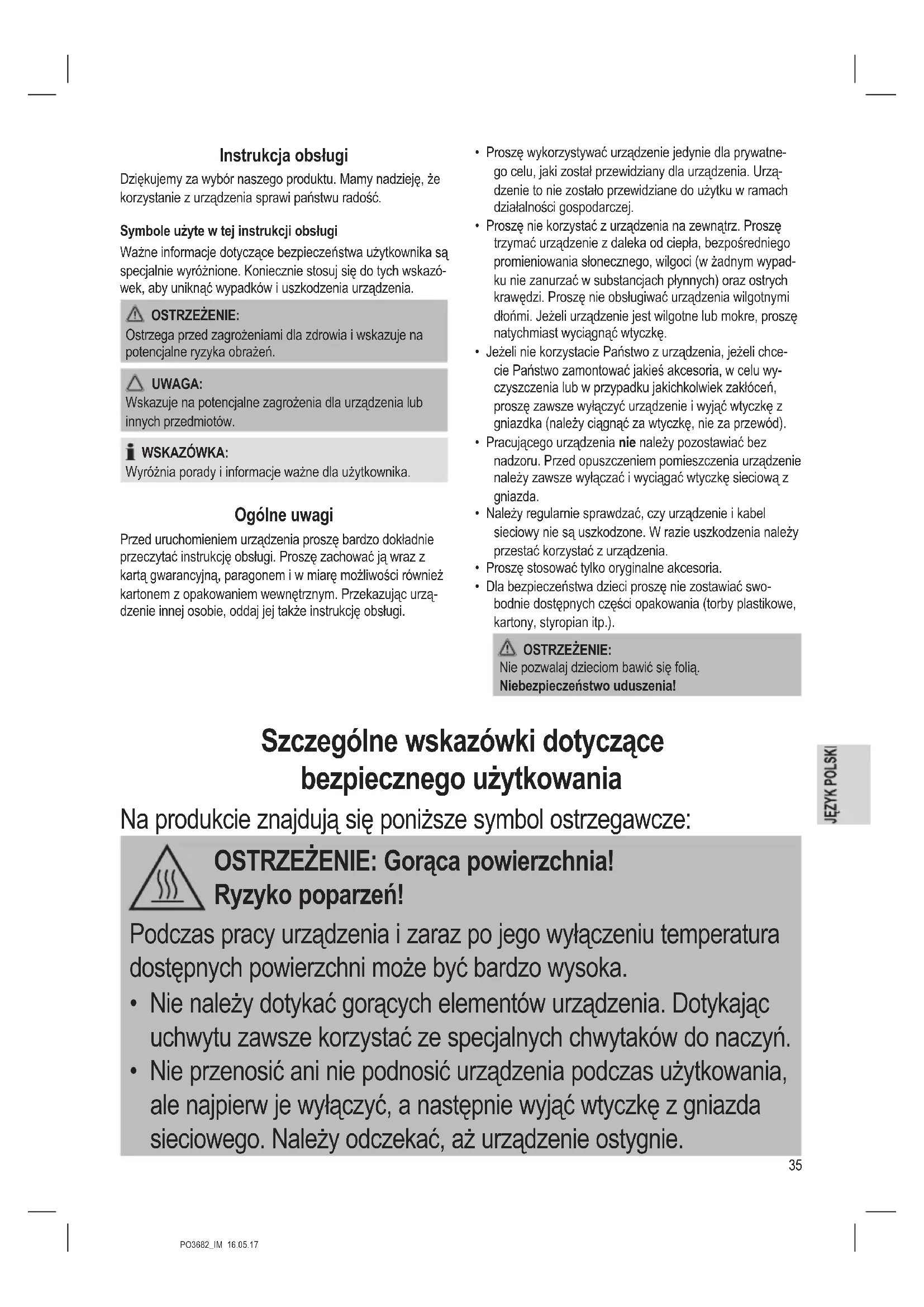 Instrukcja obsługi

Dziękujemy za wybór naszego produktu. Mamy nadzieję, że korzystanie z urządzenia sprawi państwu radość.

Symbole użyte w tej instrukcji obsługi

Ważne informacje dotyczące bezpieczeństwa użytkownika są specjalnie wyróżnione. Koniecznie stosuj się do tych wskazówek, aby uniknąć wypadków i uszkodzenia urządzenia.

OSTRZEŻENIE:
Ostrzega przed zagrożeniami dla zdrowia i wskazuje na potencjalne ryzyka obrażeń.

UWAGA:
Wskazuje na potencjalne zagrożenia dla urządzenia lub innych przedmiotów.

WSKAZÓWKA:
Wyróżnia porady i informacje ważne dla użytkownika.

Ogólne uwagi

Przed uruchomieniem urządzenia proszę bardzo dokładnie przeczytać instrukcję obsługi. Proszę zachować ją wraz z kartą gwarancyjną, paragonem i w miarę możliwości również kartonem z opakowaniem wewnętrznym. Przekazując urządzenie innej osobie, oddaj jej także instrukcję obsługi.

• Proszę wykorzystywać urządzenie jedynie dla prywatnego celu, jaki został przewidziany dla urządzenia. Urządzenie to nie zostało przewidziane do użytku w ramach działalności gospodarczej.
• Proszę nie korzystać z urządzenia na zewnątrz. Proszę trzymać urządzenie z daleka od ciepła, bezpośredniego promieniowania słonecznego, wilgoci (w żadnym wypadku nie zanurzać w substancjach płynnych) oraz ostrych krawędzi. Proszę nie obsługiwać urządzenia wilgotnymi dłońmi. Jeżeli urządzenie jest wilgotne lub mokre, proszę natychmiast wyciągnąć wtyczkę.
• Jeżeli nie korzystacie Państwo z urządzenia, jeżeli chcecie Państwo zamontować jakieś akcesoria, w celu wyczyszczenia lub w przypadku jakichkolwiek zakłóceń, proszę zawsze wyłączyć urządzenie i wyjąć wtyczkę z gniazdka (należy ciągnąć za wtyczkę, nie za przewód).
• Pracującego urządzenia nie należy pozostawiać bez nadzoru. Przed opuszczeniem pomieszczenia urządzenie należy zawsze wyłączać i wyciągać wtyczkę sieciową z gniazda.
• Należy regularnie sprawdzać, czy urządzenie i kabel sieciowy nie są uszkodzone. W razie uszkodzenia należy przestać korzystać z urządzenia.
• Proszę stosować tylko oryginalne akcesoria.
• Dla bezpieczeństwa dzieci proszę nie zostawiać swobodnie dostępnych części opakowania (torby plastikowe, kartony, styropian itp.).

OSTRZEŻENIE:
Nie pozwalaj dzieciom bawić się folią.
Niebezpieczeństwo uduszenia!

Szczególne wskazówki dotyczące bezpiecznego użytkowania

Na produkcie znajdują się poniższe symbol ostrzegawcze:

OSTRZEŻENIE: Gorąca powierzchnia!
Ryzyko poparzeń!

Podczas pracy urządzenia i zaraz po jego wyłączeniu temperatura dostępnych powierzchni może być bardzo wysoka.
• Nie należy dotykać gorących elementów urządzenia. Dotykając uchwytu zawsze korzystać ze specjalnych chwytaków do naczyń.
• Nie przenosić ani nie podnosić urządzenia podczas użytkowania, ale najpierw je wyłączyć, a następnie wyjąć wtyczkę z gniazda sieciowego. Należy odczekać, aż urządzenie ostygnie.

JĘZYK POLSKI

35

PO3682_IM 16.05.17